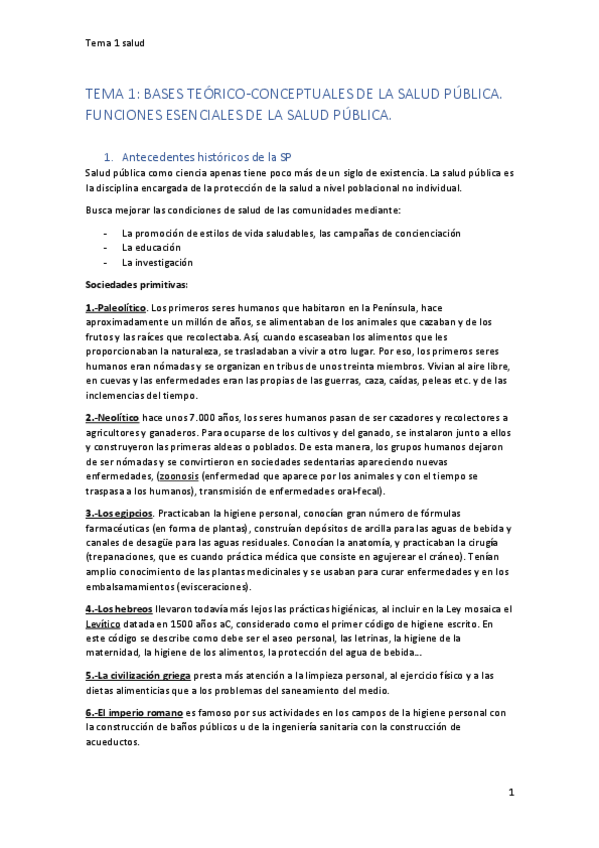 Tema 1 salud

TEMA 1: BASES TEÓRICO-CONCEPTUALES DE LA SALUD PÚBLICA. FUNCIONES ESENCIALES DE LA SALUD PÚBLICA.

1. Antecedentes históricos de la SP

Salud pública como ciencia apenas tiene poco más de un siglo de existencia. La salud pública es la disciplina encargada de la protección de la salud a nivel poblacional no individual.

Busca mejorar las condiciones de salud de las comunidades mediante:

- La promoción de estilos de vida saludables, las campañas de concienciación
- La educación
- La investigación

Sociedades primitivas:

1.-Paleolítico. Los primeros seres humanos que habitaron en la Península, hace aproximadamente un millón de años, se alimentaban de los animales que cazaban y de los frutos y las raíces que recolectaba. Así, cuando escaseaban los alimentos que les proporcionaban la naturaleza, se trasladaban a vivir a otro lugar. Por eso, los primeros seres humanos eran nómadas y se organizan en tribus de unos treinta miembros. Vivían al aire libre, en cuevas y las enfermedades eran las propias de las guerras, caza, caídas, peleas etc. y de las inclemencias del tiempo.

2.-Neolítico hace unos 7.000 años, los seres humanos pasan de ser cazadores y recolectores a agricultores y ganaderos. Para ocuparse de los cultivos y del ganado, se instalaron junto a ellos y construyeron las primeras aldeas o poblados. De esta manera, los grupos humanos dejaron de ser nómadas y se convirtieron en sociedades sedentarias apareciendo nuevas enfermedades, (zoonosis (enfermedad que aparece por los animales y con el tiempo se traspasa a los humanos), transmisión de enfermedades oral-fecal).

3.-Los egipcios. Practicaban la higiene personal, conocían gran número de fórmulas farmacéuticas (en forma de plantas), construían depósitos de arcilla para las aguas de bebida y canales de desagüe para las aguas residuales. Conocían la anatomía, y practicaban la cirugía (trepanaciones, que es cuando práctica médica que consiste en agujerear el cráneo). Tenían amplio conocimiento de las plantas medicinales y se usaban para curar enfermedades y en los embalsamamientos (evisceraciones).

4.-Los hebreos llevaron todavía más lejos las prácticas higiénicas, al incluir en la Ley mosaica el Levítico datada en 1500 años aC, considerado como el primer código de higiene escrito. En este código se describe como debe ser el aseo personal, las letrinas, la higiene de la maternidad, la higiene de los alimentos, la protección del agua de bebida...

5.-La civilización griega presta más atención a la limpieza personal, al ejercicio físico y a las dietas alimenticias que a los problemas del saneamiento del medio.

6.-El imperio romano es famoso por sus actividades en los campos de la higiene personal con la construcción de baños públicos u de la ingeniería sanitaria con la construcción de acueductos.

1